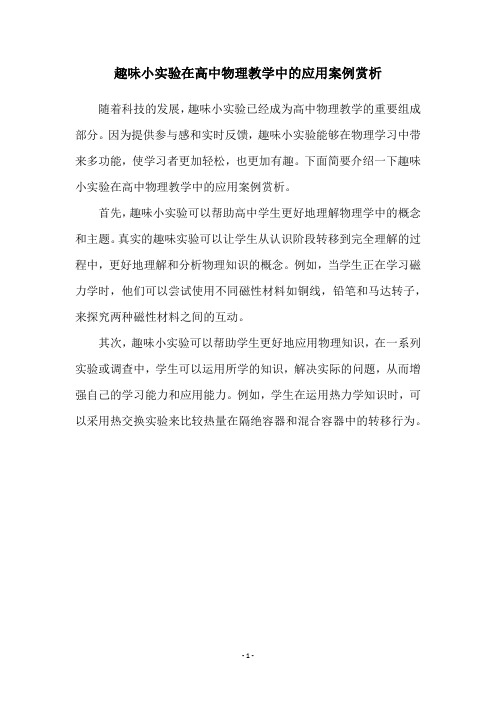 趣味小实验在高中物理教学中的应用案例赏析

随着科技的发展，趣味小实验已经成为高中物理教学的重要组成部分。因为提供参与感和实时反馈，趣味小实验能够在物理学习中带来多功能，使学习者更加轻松，也更加有趣。下面简要介绍一下趣味小实验在高中物理教学中的应用案例赏析。

首先，趣味小实验可以帮助高中学生更好地理解物理学中的概念和主题。真实的趣味实验可以让学生从认识阶段转移到完全理解的过程中，更好地理解和分析物理知识的概念。例如，当学生正在学习磁力学时，他们可以尝试使用不同磁性材料如铜线，铅笔和马达转子，来探究两种磁性材料之间的互动。

其次，趣味小实验可以帮助学生更好地应用物理知识，在一系列实验或调查中，学生可以运用所学的知识，解决实际的问题，从而增强自己的学习能力和应用能力。例如，学生在运用热力学知识时，可以采用热交换实验来比较热量在隔绝容器和混合容器中的转移行为。

- 1 -